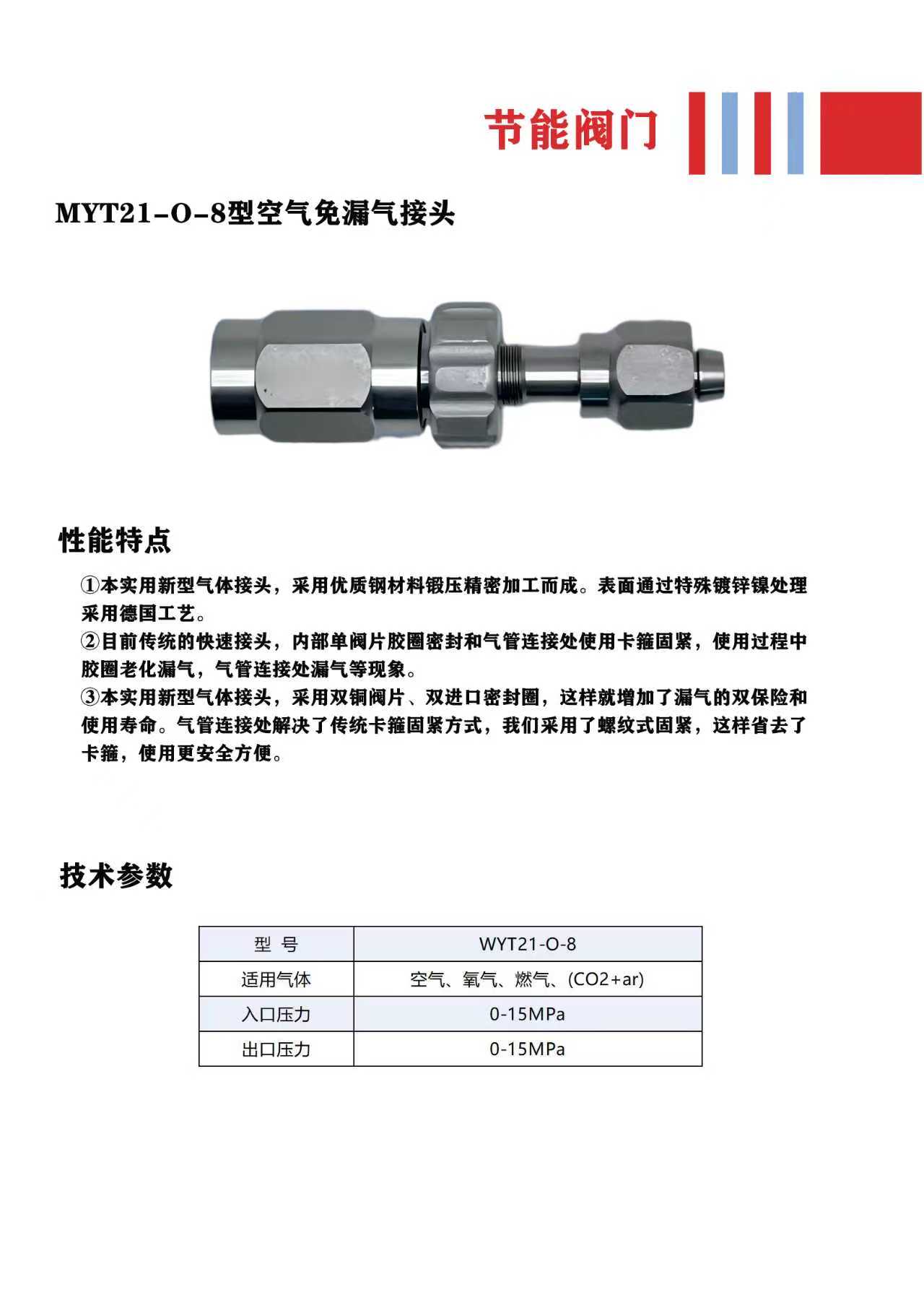 节能阀门

MYT21-O-8型空气免漏气接头

性能特点

①本实用新型气体接头，采用优质钢材料锻压精密加工而成。表面通过特殊镀锌镍处理采用德国工艺。
②目前传统的快速接头，内部单阀片胶圈密封和气管连接处使用卡箍固紧，使用过程中胶圈老化漏气，气管连接处漏气等现象。
③本实用新型气体接头，采用双铜阀片、双进口密封圈，这样就增加了漏气的双保险和使用寿命。气管连接处解决了传统卡箍固紧方式，我们采用了螺纹式固紧，这样省去了卡箍，使用更安全方便。

技术参数

| 型 号 | WYT21-O-8 |
|---|---|
| 适用气体 | 空气、氧气、燃气、(CO2+ar) |
| 入口压力 | 0-15MPa |
| 出口压力 | 0-15MPa |